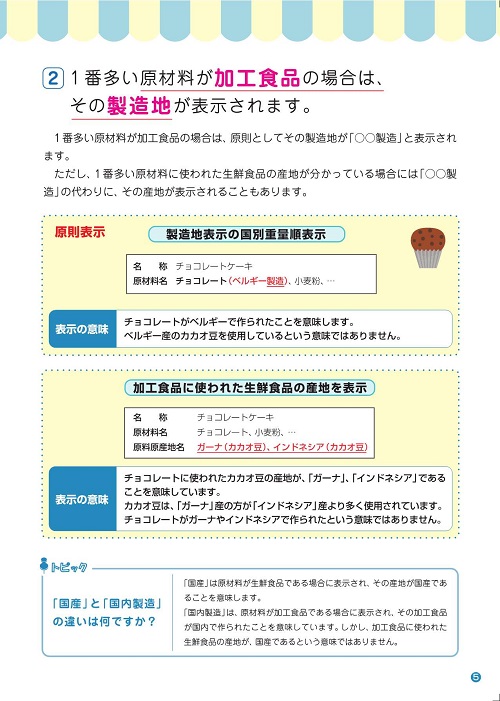 2 1番多い原材料が加工食品の場合は、その製造地が表示されます。

1番多い原材料が加工食品の場合は、原則としてその製造地が「○○製造」と表示されます。

ただし、1番多い原材料に使われた生鮮食品の産地が分かっている場合には「○○製造」の代わりに、その産地が表示されることもあります。

原則表示

製造地表示の国別重量順表示

名　称　チョコレートケーキ
原材料名　チョコレート（ベルギー製造）、小麦粉、…

表示の意味

チョコレートがベルギーで作られたことを意味します。
ベルギー産のカカオ豆を使用しているという意味ではありません。

加工食品に使われた生鮮食品の産地を表示

名　称　チョコレートケーキ
原材料名　チョコレート、小麦粉、…
原料原産地名　ガーナ（カカオ豆）、インドネシア（カカオ豆）

表示の意味

チョコレートに使われたカカオ豆の産地が、「ガーナ」、「インドネシア」であることを意味しています。
カカオ豆は、「ガーナ」産の方が「インドネシア」産より多く使用されています。
チョコレートがガーナやインドネシアで作られたという意味ではありません。

トピック

「国産」と「国内製造」の違いは何ですか？

「国産」は原材料が生鮮食品である場合に表示され、その産地が国産であることを意味します。
「国内製造」は、原材料が加工食品である場合に表示され、その加工食品が国内で作られたことを意味しています。しかし、加工食品に使われた生鮮食品の産地が、国産であるという意味ではありません。

5